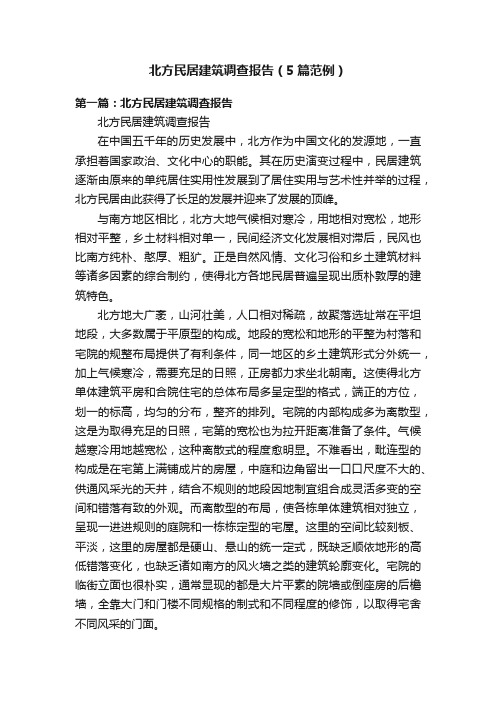 北方民居建筑调查报告（5篇范例）

第一篇：北方民居建筑调查报告

北方民居建筑调查报告

在中国五千年的历史发展中，北方作为中国文化的发源地，一直承担着国家政治、文化中心的职能。其在历史演变过程中，民居建筑逐渐由原来的单纯居住实用性发展到了居住实用与艺术性并举的过程，北方民居由此获得了长足的发展并迎来了发展的顶峰。

与南方地区相比，北方大地气候相对寒冷，用地相对宽松，地形相对平整，乡土材料相对单一，民间经济文化发展相对滞后，民风也比南方纯朴、憨厚、粗犷。正是自然风情、文化习俗和乡土建筑材料等诸多因素的综合制约，使得北方各地民居普遍呈现出质朴敦厚的建筑特色。

北方地大广袤，山河壮美，人口相对稀疏，故聚落选址常在平坦地段，大多数属于平原型的构成。地段的宽松和地形的平整为村落和宅院的规整布局提供了有利条件，同一地区的乡土建筑形式分外统一，加上气候寒冷，需要充足的日照，正房都力求坐北朝南。这使得北方单体建筑平房和合院住宅的总体布局多呈定型的格式，端正的方位，划一的标高，均匀的分布，整齐的排列。宅院的内部构成多为离散型，这是为取得充足的日照，宅第的宽松也为拉开距离准备了条件。气候越寒冷用地越宽松，这种离散式的程度愈明显。不难看出，毗连型的构成是在宅第上满铺成片的房屋，中庭和边角留出一口口尺度不大的、供通风采光的天井，结合不规则的地段因地制宜组合成灵活多变的空间和错落有致的外观。而离散型的布局，使各栋单体建筑相对独立，呈现一进进规则的庭院和一栋栋定型的宅屋。这里的空间比较刻板、平淡，这里的房屋都是硬山、悬山的统一定式，既缺乏顺依地形的高低错落变化，也缺乏诸如南方的风火墙之类的建筑轮廓变化。宅院的临街立面也很朴实，通常显现的都是大片平素的院墙或倒座房的后檐墙，全靠大门和门楼不同规格的制式和不同程度的修饰，以取得宅舍不同风采的门面。